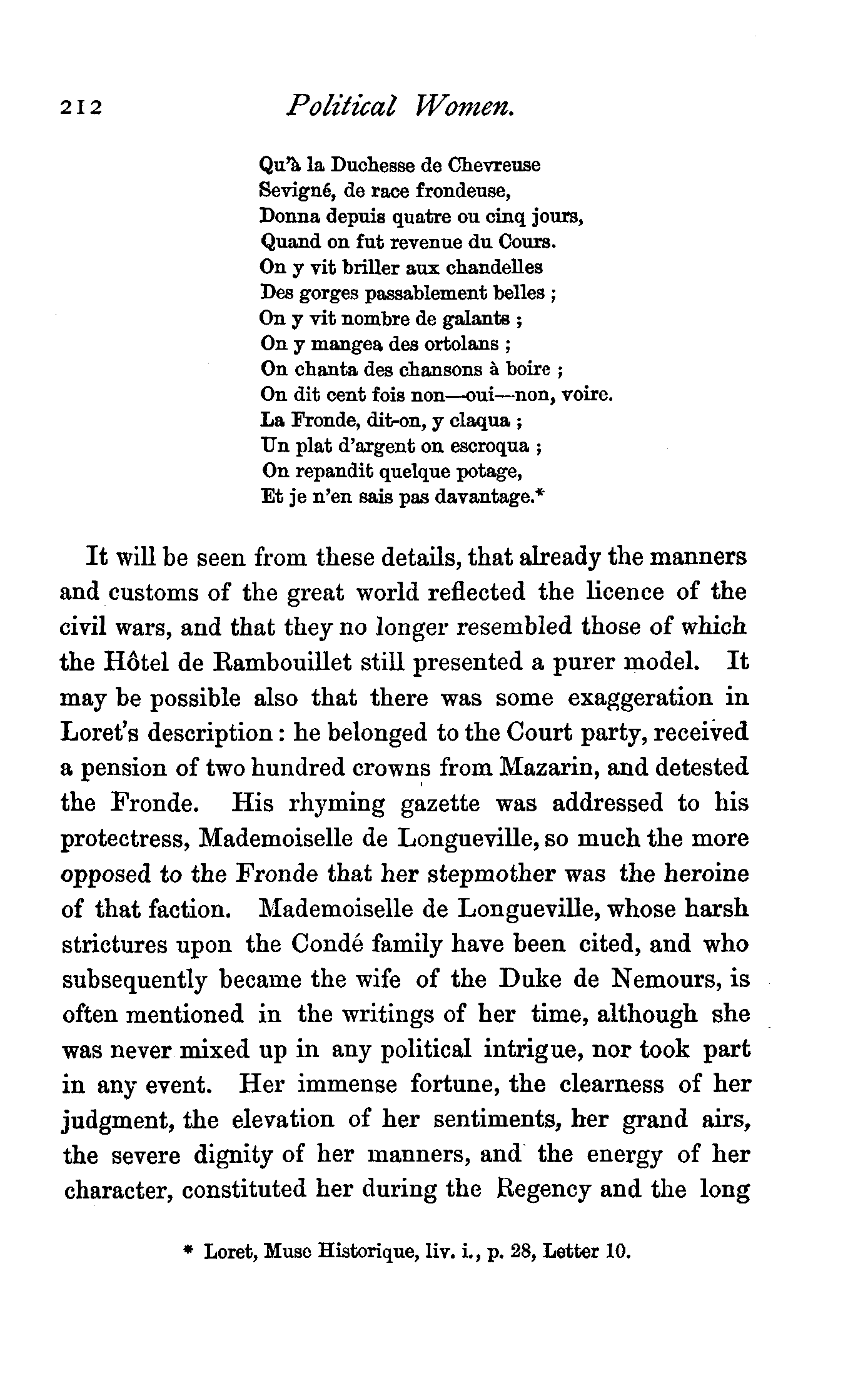 212 Political Women.

Qu'à la Duchesse de Chevreuse
Sevigné, de race frondeuse,
Donna depuis quatre ou cinq jours,
Quand on fut revenue du Cours.
On y vit briller aux chandelles
Des gorges passablement belles ;
On y vit nombre de galants ;
On y mangea des ortolans ;
On chanta des chansons à boire ;
On dit cent fois non—oui—non, voire.
La Fronde, dit-on, y claqua ;
Un plat d'argent on escroqua ;
On repandit quelque potage,
Et je n'en sais pas davantage.*

It will be seen from these details, that already the manners and customs of the great world reflected the licence of the civil wars, and that they no longer resembled those of which the Hôtel de Rambouillet still presented a purer model. It may be possible also that there was some exaggeration in Loret's description : he belonged to the Court party, received a pension of two hundred crowns from Mazarin, and detested the Fronde. His rhyming gazette was addressed to his protectress, Mademoiselle de Longueville, so much the more opposed to the Fronde that her stepmother was the heroine of that faction. Mademoiselle de Longueville, whose harsh strictures upon the Condé family have been cited, and who subsequently became the wife of the Duke de Nemours, is often mentioned in the writings of her time, although she was never mixed up in any political intrigue, nor took part in any event. Her immense fortune, the clearness of her judgment, the elevation of her sentiments, her grand airs, the severe dignity of her manners, and the energy of her character, constituted her during the Regency and the long

* Loret, Muse Historique, liv. i., p. 28, Letter 10.